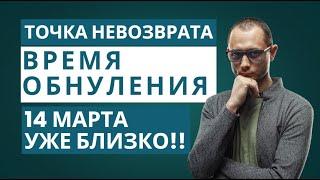 ТОЧКА НЕВОЗВРАТА

ВРЕМЯ ОБНУЛЕНИЯ

14 МАРТА УЖЕ БЛИЗКО!!